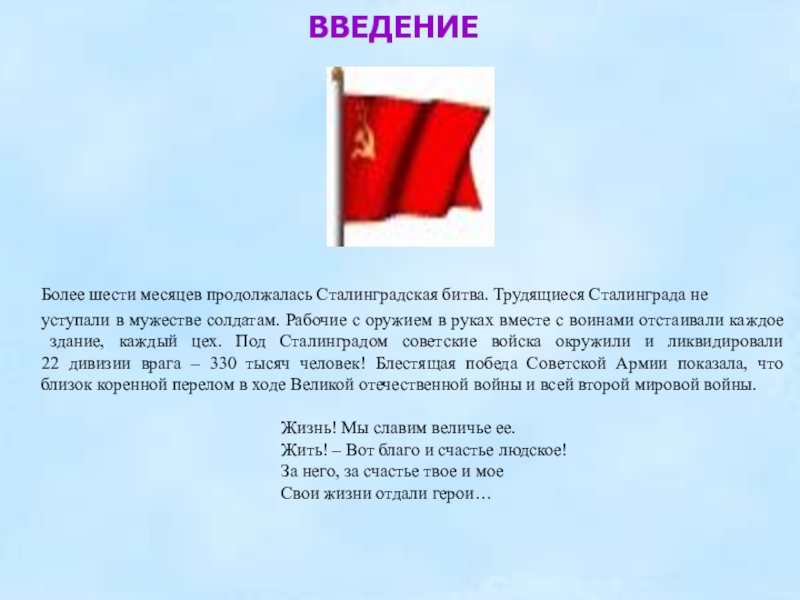 ВВЕДЕНИЕ

Более шести месяцев продолжалась Сталинградская битва. Трудящиеся Сталинграда не уступали в мужестве солдатам. Рабочие с оружием в руках вместе с воинами отстаивали каждое здание, каждый цех. Под Сталинградом советские войска окружили и ликвидировали 22 дивизии врага – 330 тысяч человек! Блестящая победа Советской Армии показала, что близок коренной перелом в ходе Великой отечественной войны и всей второй мировой войны.

Жизнь! Мы славим величье ее.
Жить! – Вот благо и счастье людское!
За него, за счастье твое и мое
Свои жизни отдали герои…